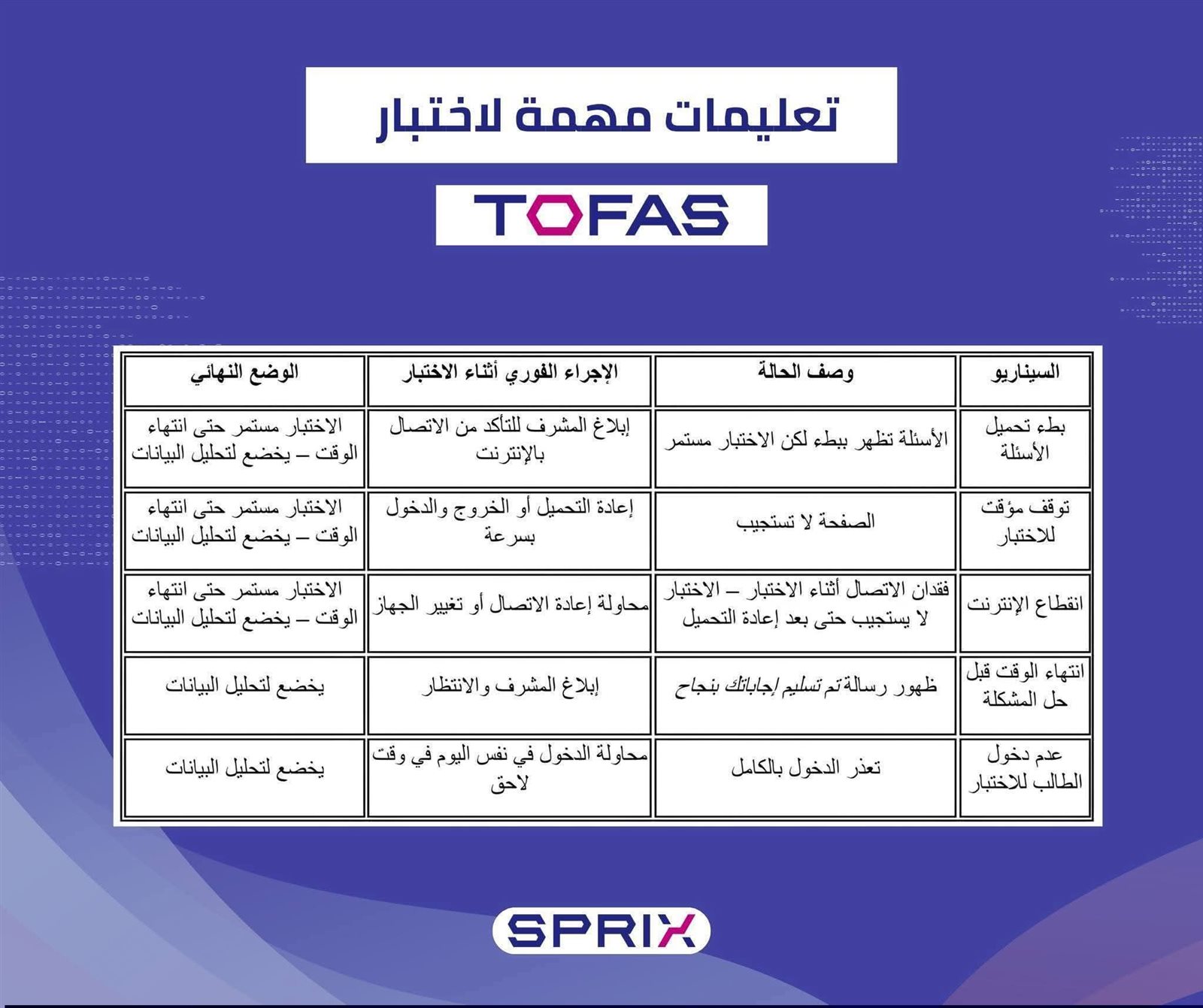 تعليمات مهمة لاختبار

TOFAS

| السيناريو | وصف الحالة | الإجراء الفوري أثناء الاختبار | الوضع النهائي |
|---|---|---|---|
| بطء تحميل الأسئلة | الأسئلة تظهر ببطء لكن الاختبار مستمر | إبلاغ المشرف للتأكد من الاتصال بالإنترنت | الاختبار مستمر حتى انتهاء الوقت – يخضع لتحليل البيانات |
| توقف مؤقت للاختبار | الصفحة لا تستجيب | إعادة التحميل أو الخروج والدخول بسرعة | الاختبار مستمر حتى انتهاء الوقت – يخضع لتحليل البيانات |
| انقطاع الإنترنت | فقدان الاتصال أثناء الاختبار – الاختبار لا يستجيب حتى بعد إعادة التحميل | محاولة إعادة الاتصال أو تغيير الجهاز | الاختبار مستمر حتى انتهاء الوقت – يخضع لتحليل البيانات |
| انتهاء الوقت قبل حل المشكلة | ظهور رسالة تم تسليم إجاباتك بنجاح | إبلاغ المشرف والانتظار | يخضع لتحليل البيانات |
| عدم دخول الطالب للاختبار | تعذر الدخول بالكامل | محاولة الدخول في نفس اليوم في وقت لاحق | يخضع لتحليل البيانات |

SPRIX